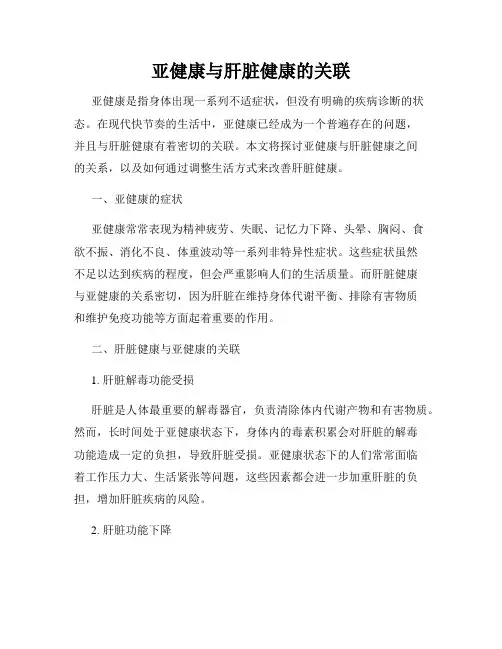 亚健康与肝脏健康的关联

亚健康是指身体出现一系列不适症状，但没有明确的疾病诊断的状态。在现代快节奏的生活中，亚健康已经成为一个普遍存在的问题，并且与肝脏健康有着密切的关联。本文将探讨亚健康与肝脏健康之间的关系，以及如何通过调整生活方式来改善肝脏健康。

一、亚健康的症状

亚健康常常表现为精神疲劳、失眠、记忆力下降、头晕、胸闷、食欲不振、消化不良、体重波动等一系列非特异性症状。这些症状虽然不足以达到疾病的程度，但会严重影响人们的生活质量。而肝脏健康与亚健康的关系密切，因为肝脏在维持身体代谢平衡、排除有害物质和维护免疫功能等方面起着重要的作用。

二、肝脏健康与亚健康的关联

1. 肝脏解毒功能受损

肝脏是人体最重要的解毒器官，负责清除体内代谢产物和有害物质。然而，长时间处于亚健康状态下，身体内的毒素积累会对肝脏的解毒功能造成一定的负担，导致肝脏受损。亚健康状态下的人们常常面临着工作压力大、生活紧张等问题，这些因素都会进一步加重肝脏的负担，增加肝脏疾病的风险。

2. 肝脏功能下降